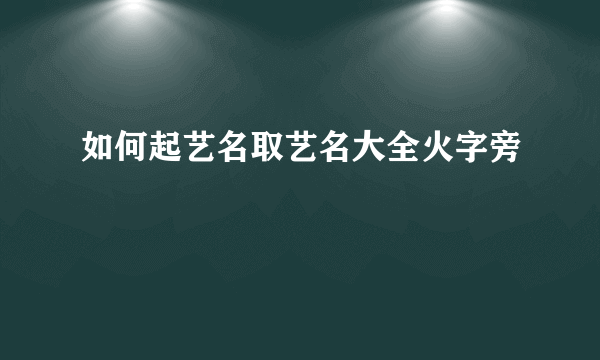 如何起艺名取艺名大全火字旁